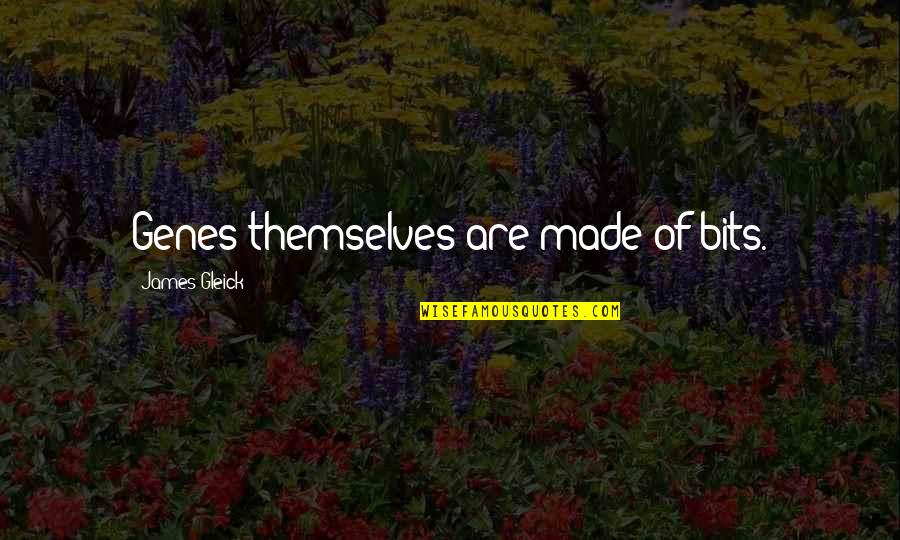 Genes themselves are made of bits.

James Gleick

WISEFAMOUSQUOTES.COM